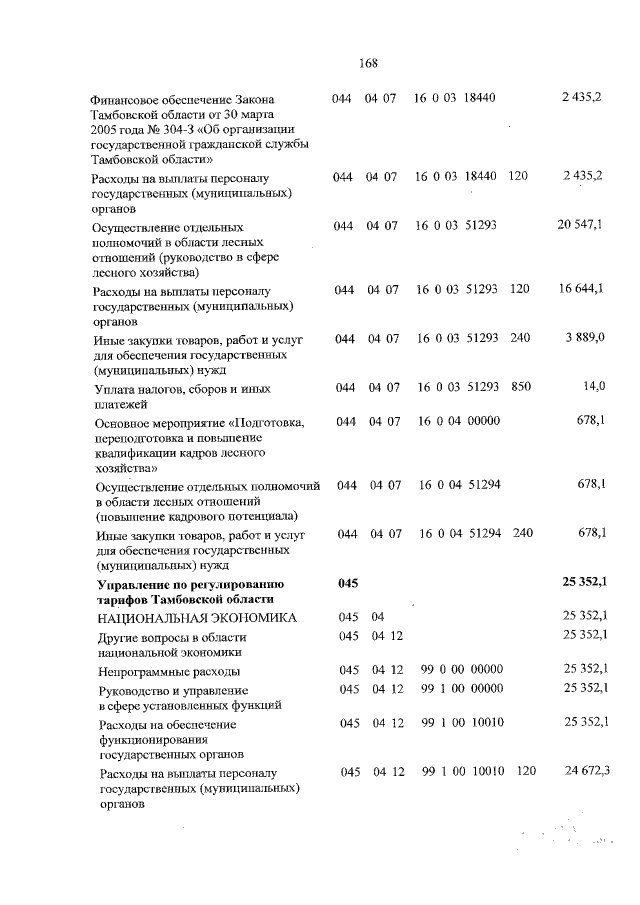 168

| | | | | | |
|---|---|---|---|---|---|
| Финансовое обеспечение Закона Тамбовской области от 30 марта 2005 года № 304-З «Об организации государственной гражданской службы Тамбовской области» | 044 | 04 07 | 16 0 03 18440 | | 2 435,2 |
| Расходы на выплаты персоналу государственных (муниципальных) органов | 044 | 04 07 | 16 0 03 18440 | 120 | 2 435,2 |
| Осуществление отдельных полномочий в области лесных отношений (руководство в сфере лесного хозяйства) | 044 | 04 07 | 16 0 03 51293 | | 20 547,1 |
| Расходы на выплаты персоналу государственных (муниципальных) органов | 044 | 04 07 | 16 0 03 51293 | 120 | 16 644,1 |
| Иные закупки товаров, работ и услуг для обеспечения государственных (муниципальных) нужд | 044 | 04 07 | 16 0 03 51293 | 240 | 3 889,0 |
| Уплата налогов, сборов и иных платежей | 044 | 04 07 | 16 0 03 51293 | 850 | 14,0 |
| Основное мероприятие «Подготовка, переподготовка и повышение квалификации кадров лесного хозяйства» | 044 | 04 07 | 16 0 04 00000 | | 678,1 |
| Осуществление отдельных полномочий в области лесных отношений (повышение кадрового потенциала) | 044 | 04 07 | 16 0 04 51294 | | 678,1 |
| Иные закупки товаров, работ и услуг для обеспечения государственных (муниципальных) нужд | 044 | 04 07 | 16 0 04 51294 | 240 | 678,1 |
| **Управление по регулированию тарифов Тамбовской области** | **045** | | | | **25 352,1** |
| НАЦИОНАЛЬНАЯ ЭКОНОМИКА | 045 | 04 | | | 25 352,1 |
| Другие вопросы в области национальной экономики | 045 | 04 12 | | | 25 352,1 |
| Непрограммные расходы | 045 | 04 12 | 99 0 00 00000 | | 25 352,1 |
| Руководство и управление в сфере установленных функций | 045 | 04 12 | 99 1 00 00000 | | 25 352,1 |
| Расходы на обеспечение функционирования государственных органов | 045 | 04 12 | 99 1 00 10010 | | 25 352,1 |
| Расходы на выплаты персоналу государственных (муниципальных) органов | 045 | 04 12 | 99 1 00 10010 | 120 | 24 672,3 |